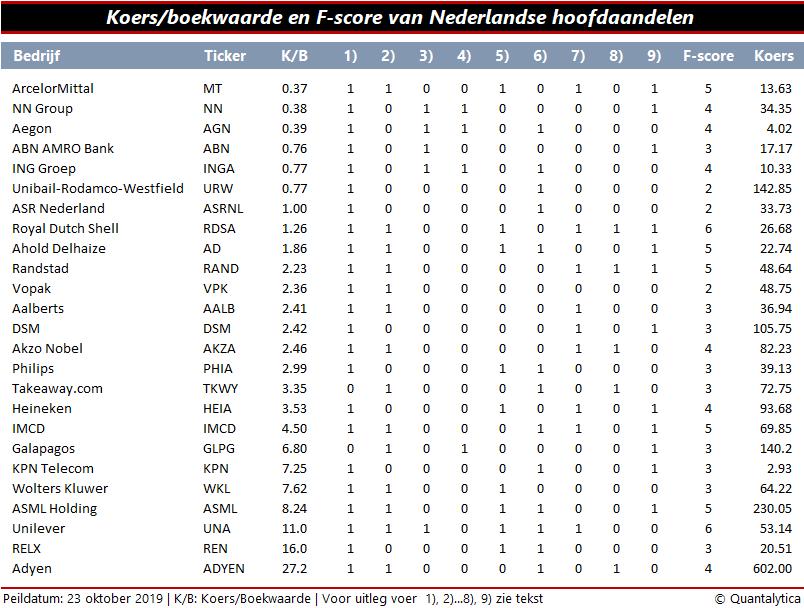 Koers/boekwaarde en F-score van Nederlandse hoofdaandelen

| Bedrijf | Ticker | K/B | 1) | 2) | 3) | 4) | 5) | 6) | 7) | 8) | 9) | F-score | Koers |
|---|---|---|---|---|---|---|---|---|---|---|---|---|---|
| ArcelorMittal | MT | 0.37 | 1 | 1 | 0 | 0 | 1 | 0 | 1 | 0 | 1 | 5 | 13.63 |
| NN Group | NN | 0.38 | 1 | 0 | 1 | 1 | 0 | 0 | 0 | 0 | 1 | 4 | 34.35 |
| Aegon | AGN | 0.39 | 1 | 0 | 1 | 1 | 0 | 1 | 0 | 0 | 0 | 4 | 4.02 |
| ABN AMRO Bank | ABN | 0.76 | 1 | 0 | 1 | 0 | 0 | 0 | 0 | 0 | 1 | 3 | 17.17 |
| ING Groep | INGA | 0.77 | 1 | 0 | 1 | 1 | 0 | 1 | 0 | 0 | 0 | 4 | 10.33 |
| Unibail-Rodamco-Westfield | URW | 0.77 | 1 | 0 | 0 | 0 | 0 | 1 | 0 | 0 | 0 | 2 | 142.85 |
| ASR Nederland | ASRNL | 1.00 | 1 | 0 | 0 | 0 | 0 | 1 | 0 | 0 | 0 | 2 | 33.73 |
| Royal Dutch Shell | RDSA | 1.26 | 1 | 1 | 0 | 0 | 1 | 0 | 1 | 1 | 1 | 6 | 26.68 |
| Ahold Delhaize | AD | 1.86 | 1 | 1 | 0 | 0 | 1 | 1 | 0 | 0 | 1 | 5 | 22.74 |
| Randstad | RAND | 2.23 | 1 | 1 | 0 | 0 | 0 | 0 | 1 | 1 | 1 | 5 | 48.64 |
| Vopak | VPK | 2.36 | 1 | 1 | 0 | 0 | 0 | 0 | 0 | 0 | 0 | 2 | 48.75 |
| Aalberts | AALB | 2.41 | 1 | 1 | 0 | 0 | 0 | 0 | 1 | 0 | 0 | 3 | 36.94 |
| DSM | DSM | 2.42 | 1 | 0 | 0 | 0 | 0 | 0 | 1 | 0 | 1 | 3 | 105.75 |
| Akzo Nobel | AKZA | 2.46 | 1 | 1 | 0 | 0 | 0 | 0 | 1 | 1 | 0 | 4 | 82.23 |
| Philips | PHIA | 2.99 | 1 | 0 | 0 | 0 | 1 | 1 | 0 | 0 | 0 | 3 | 39.13 |
| Takeaway.com | TKWY | 3.35 | 0 | 1 | 0 | 0 | 0 | 1 | 0 | 1 | 0 | 3 | 72.75 |
| Heineken | HEIA | 3.53 | 1 | 0 | 0 | 0 | 1 | 0 | 1 | 0 | 1 | 4 | 93.68 |
| IMCD | IMCD | 4.50 | 1 | 1 | 0 | 0 | 0 | 1 | 1 | 0 | 1 | 5 | 69.85 |
| Galapagos | GLPG | 6.80 | 0 | 1 | 0 | 1 | 0 | 0 | 0 | 0 | 1 | 3 | 140.2 |
| KPN Telecom | KPN | 7.25 | 1 | 0 | 0 | 0 | 0 | 1 | 0 | 0 | 1 | 3 | 2.93 |
| Wolters Kluwer | WKL | 7.62 | 1 | 1 | 0 | 0 | 1 | 0 | 0 | 0 | 0 | 3 | 64.22 |
| ASML Holding | ASML | 8.24 | 1 | 1 | 0 | 0 | 1 | 1 | 0 | 0 | 1 | 5 | 230.05 |
| Unilever | UNA | 11.0 | 1 | 1 | 1 | 0 | 1 | 1 | 1 | 0 | 0 | 6 | 53.14 |
| RELX | REN | 16.0 | 1 | 0 | 0 | 0 | 1 | 1 | 0 | 0 | 0 | 3 | 20.51 |
| Adyen | ADYEN | 27.2 | 1 | 1 | 0 | 0 | 0 | 1 | 0 | 1 | 0 | 4 | 602.00 |

Peildatum: 23 oktober 2019 | K/B: Koers/Boekwaarde | Voor uitleg voer 1), 2)...8), 9) zie tekst © Quantalytica